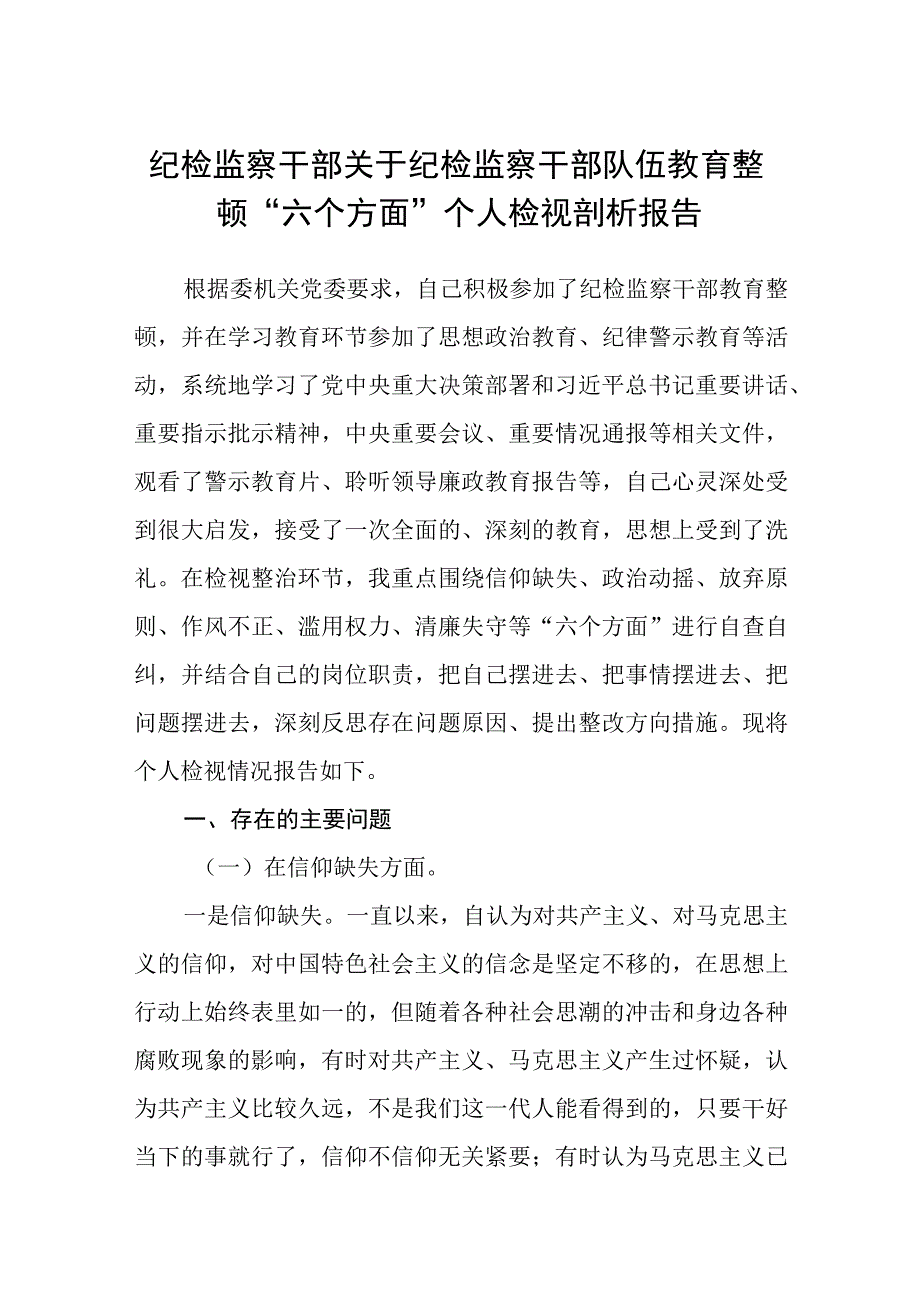 纪检监察干部关于纪检监察干部队伍教育整顿“六个方面”个人检视剖析报告

根据委机关党委要求，自己积极参加了纪检监察干部教育整顿，并在学习教育环节参加了思想政治教育、纪律警示教育等活动，系统地学习了党中央重大决策部署和习近平总书记重要讲话、重要指示批示精神，中央重要会议、重要情况通报等相关文件，观看了警示教育片、聆听领导廉政教育报告等，自己心灵深处受到很大启发，接受了一次全面的、深刻的教育，思想上受到了洗礼。在检视整治环节，我重点围绕信仰缺失、政治动摇、放弃原则、作风不正、滥用权力、清廉失守等“六个方面”进行自查自纠，并结合自己的岗位职责，把自己摆进去、把事情摆进去、把问题摆进去，深刻反思存在问题原因、提出整改方向措施。现将个人检视情况报告如下。

一、存在的主要问题

（一）在信仰缺失方面。

一是信仰缺失。一直以来，自认为对共产主义、对马克思主义的信仰，对中国特色社会主义的信念是坚定不移的，在思想上行动上始终表里如一的，但随着各种社会思潮的冲击和身边各种腐败现象的影响，有时对共产主义、马克思主义产生过怀疑，认为共产主义比较久远，不是我们这一代人能看得到的，只要干好当下的事就行了，信仰不信仰无关紧要；有时认为马克思主义已